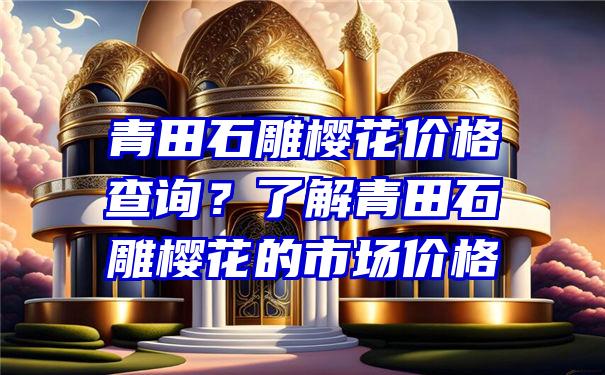 青田石雕樱花价格查询？了解青田石雕樱花的市场价格